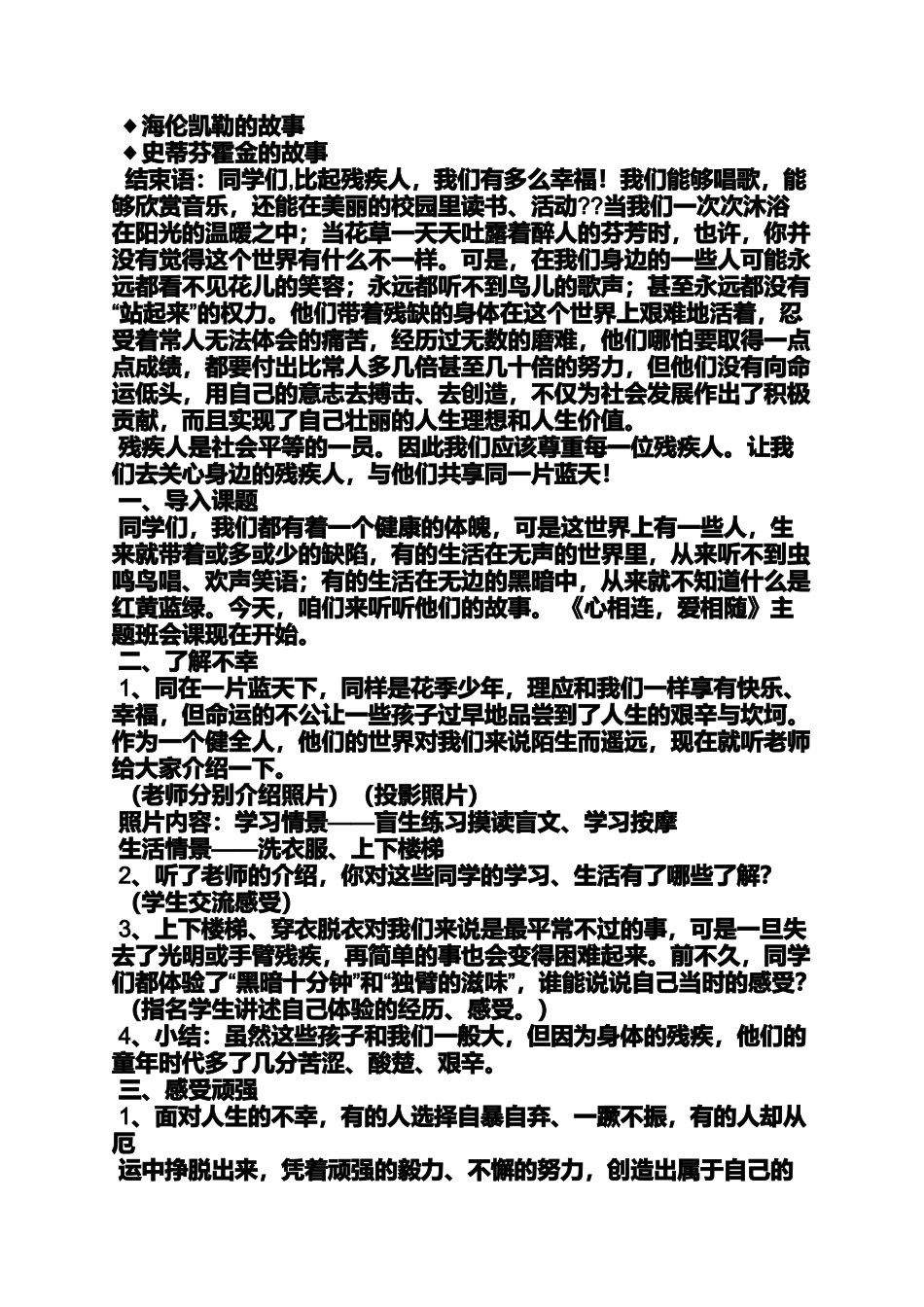 ◆海伦凯勒的故事
◆史蒂芬霍金的故事
结束语：同学们,比起残疾人，我们有多么幸福！我们能够唱歌，能够欣赏音乐，还能在美丽的校园里读书、活动??当我们一次次沐浴在阳光的温暖之中；当花草一天天吐露着醉人的芬芳时，也许，你并没有觉得这个世界有什么不一样。可是，在我们身边的一些人可能永远都看不见花儿的笑容；永远都听不到鸟儿的歌声；甚至永远都没有“站起来”的权力。他们带着残缺的身体在这个世界上艰难地活着，忍受着常人无法体会的痛苦，经历过无数的磨难，他们哪怕要取得一点点成绩，都要付出比常人多几倍甚至几十倍的努力，但他们没有向命运低头，用自己的意志去搏击、去创造，不仅为社会发展作出了积极贡献，而且实现了自己壮丽的人生理想和人生价值。
残疾人是社会平等的一员。因此我们应该尊重每一位残疾人。让我们去关心身边的残疾人，与他们共享同一片蓝天！
一、导入课题
同学们，我们都有着一个健康的体魄，可是这世界上有一些人，生来就带着或多或少的缺陷，有的生活在无声的世界里，从来听不到虫鸣鸟唱、欢声笑语；有的生活在无边的黑暗中，从来就不知道什么是红黄蓝绿。今天，咱们来听听他们的故事。《心相连，爱相随》主题班会课现在开始。
二、了解不幸
1、同在一片蓝天下，同样是花季少年，理应和我们一样享有快乐、幸福，但命运的不公让一些孩子过早地品尝到了人生的艰辛与坎坷。作为一个健全人，他们的世界对我们来说陌生而遥远，现在就听老师给大家介绍一下。
（老师分别介绍照片）（投影照片）
照片内容：学习情景——盲生练习摸读盲文、学习按摩
生活情景——洗衣服、上下楼梯
2、听了老师的介绍，你对这些同学的学习、生活有了哪些了解?
（学生交流感受）
3、上下楼梯、穿衣脱衣对我们来说是最平常不过的事，可是一旦失去了光明或手臂残疾，再简单的事也会变得困难起来。前不久，同学们都体验了“黑暗十分钟”和“独臂的滋味”，谁能说说自己当时的感受?
（指名学生讲述自己体验的经历、感受。）
4、小结：虽然这些孩子和我们一般大，但因为身体的残疾，他们的童年时代多了几分苦涩、酸楚、艰辛。
三、感受顽强
1、面对人生的不幸，有的人选择自暴自弃、一蹶不振，有的人却从厄
运中挣脱出来，凭着顽强的毅力、不懈的努力，创造出属于自己的